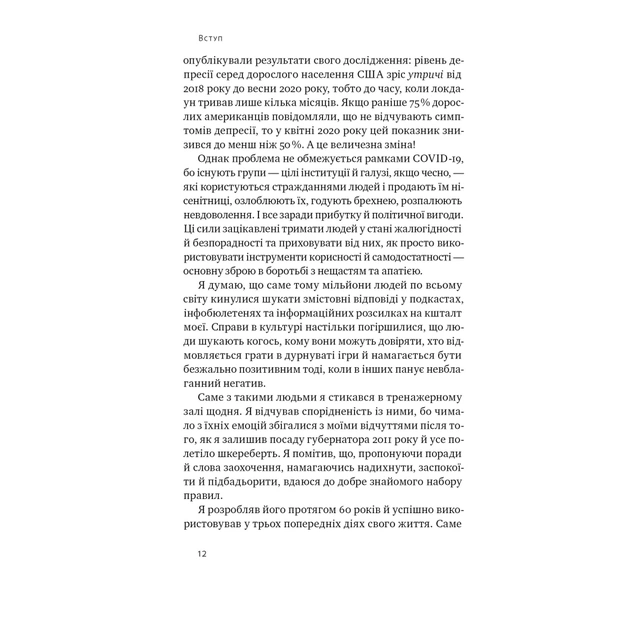 Вступ

опублікували результати свого дослідження: рівень депресії серед дорослого населення США зріс утричі від 2018 року до весни 2020 року, тобто до часу, коли локдаун тривав лише кілька місяців. Якщо раніше 75% дорослих американців повідомляли, що не відчувають симптомів депресії, то у квітні 2020 року цей показник знизився до менш ніж 50%. А це величезна зміна!

Однак проблема не обмежується рамками COVID-19, бо існують групи — цілі інституції й галузі, якщо чесно, — які користуються стражданнями людей і продають їм нісенітниці, озлоблюють їх, годують брехнею, розпалюють невдоволення. І все заради прибутку й політичної вигоди. Ці сили зацікавлені тримати людей у стані жалюгідності й безпорадності та приховувати від них, як просто використовувати інструменти корисності й самодостатності — основну зброю в боротьбі з нещастям та апатією.

Я думаю, що саме тому мільйони людей по всьому світу кинулися шукати змістовні відповіді у подкастах, інфобюлетенях та інформаційних розсилках на кшталт моєї. Справи в культурі настільки погіршилися, що люди шукають когось, кому вони можуть довіряти, хто відмовляється грати в дурнуваті ігри й намагається бути безжально позитивним тоді, коли в інших панує невблаганний негатив.

Саме з такими людьми я стикався в тренажерному залі щодня. Я відчував спорідненість із ними, бо чимало з їхніх емоцій збігалися з моїми відчуттями після того, як я залишив посаду губернатора 2011 року й усе полетіло шкереберть. Я помітив, що, пропонуючи поради й слова заохочення, намагаючись надихнути, заспокоїти й підбадьорити, вдаюся до добре знайомого набору правил.

Я розробляв його протягом 60 років й успішно використовував у трьох попередніх діях свого життя. Саме

12